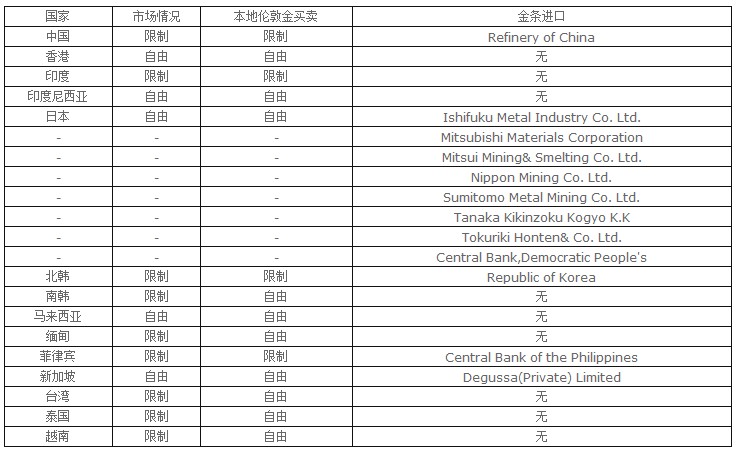 | 国家 | 市场情况 | 本地伦敦金买卖 | 金条进口 |
|---|---|---|---|
| 中国 | 限制 | 限制 | Refinery of China |
| 香港 | 自由 | 自由 | 无 |
| 印度 | 限制 | 限制 | 无 |
| 印度尼西亚 | 自由 | 自由 | 无 |
| 日本 | 自由 | 自由 | Ishifuku Metal Industry Co. Ltd. |
| - | - | - | Mitsubishi Materials Corporation |
| - | - | - | Mitsui Mining& Smelting Co. Ltd. |
| - | - | - | Nippon Mining Co. Ltd. |
| - | - | - | Sumitomo Metal Mining Co. Ltd. |
| - | - | - | Tanaka Kikinzoku Kogyo K.K |
| - | - | - | Tokuriki Honten& Co. Ltd. |
| - | - | - | Central Bank,Democratic People's |
| 北韩 | 限制 | 限制 | Republic of Korea |
| 南韩 | 限制 | 自由 | 无 |
| 马来西亚 | 自由 | 自由 | 无 |
| 缅甸 | 限制 | 自由 | 无 |
| 菲律宾 | 限制 | 限制 | Central Bank of the Philippines |
| 新加坡 | 自由 | 自由 | Degussa(Private) Limited |
| 台湾 | 限制 | 自由 | 无 |
| 泰国 | 限制 | 自由 | 无 |
| 越南 | 限制 | 自由 | 无 |